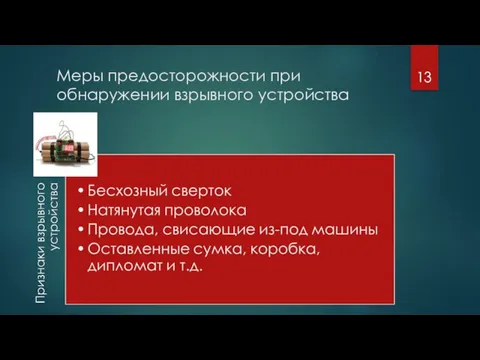 Меры предосторожности при обнаружении взрывного устройства

13

Признаки взрывного устройства

• Бесхозный сверток
• Натянутая проволока
• Провода, свисающие из-под машины
• Оставленные сумка, коробка, дипломат и т.д.